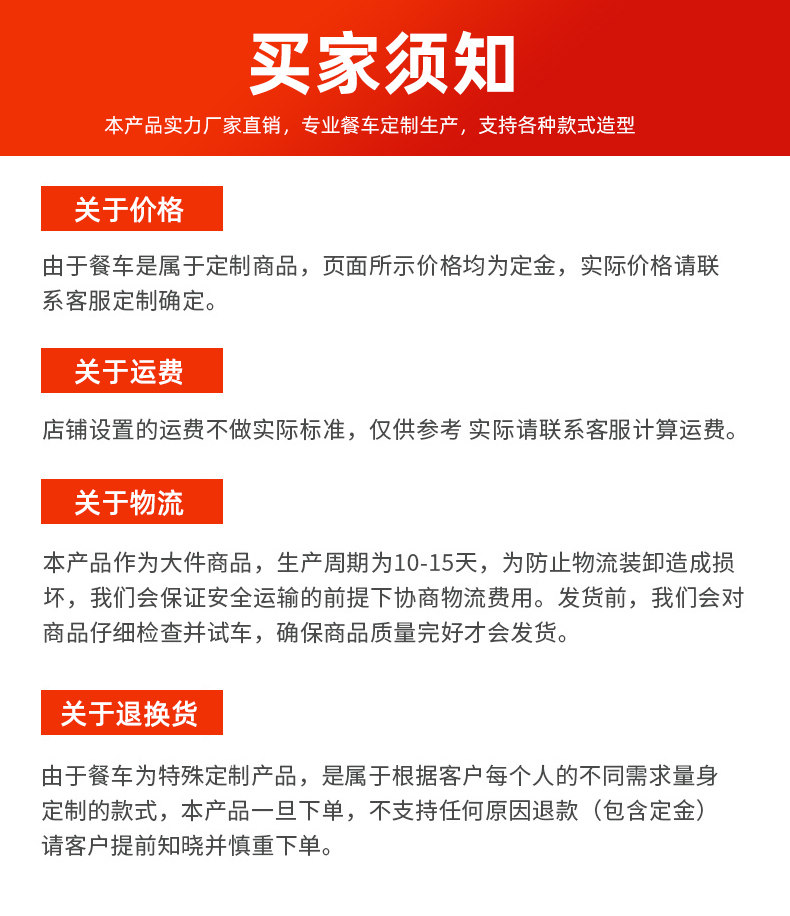 买家须知

本产品实力厂家直销，专业餐车定制生产，支持各种款式造型

关于价格

由于餐车是属于定制商品，页面所示价格均为定金，实际价格请联系客服定制确定。

关于运费

店铺设置的运费不做实际标准，仅供参考 实际请联系客服计算运费。

关于物流

本产品作为大件商品，生产周期为10-15天，为防止物流装卸造成损坏，我们会保证安全运输的前提下协商物流费用。发货前，我们会对商品仔细检查并试车，确保商品质量完好才会发货。

关于退换货

由于餐车为特殊定制产品，是属于根据客户每个人的不同需求量身定制的款式，本产品一旦下单，不支持任何原因退款（包含定金）请客户提前知晓并慎重下单。